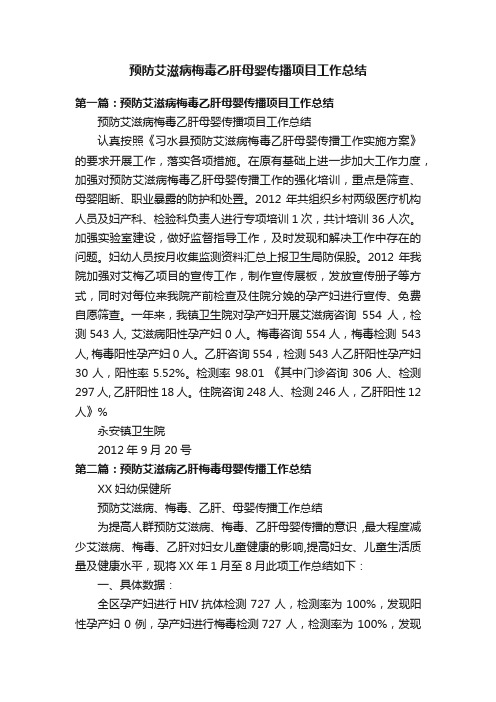 预防艾滋病梅毒乙肝母婴传播项目工作总结

第一篇：预防艾滋病梅毒乙肝母婴传播项目工作总结

预防艾滋病梅毒乙肝母婴传播项目工作总结

认真按照《习水县预防艾滋病梅毒乙肝母婴传播工作实施方案》的要求开展工作，落实各项措施。在原有基础上进一步加大工作力度，加强对预防艾滋病梅毒乙肝母婴传播工作的强化培训，重点是筛查、母婴阻断、职业暴露的防护和处置。2012 年共组织乡村两级医疗机构人员及妇产科、检验科负责人进行专项培训 1 次，共计培训 36 人次。加强实验室建设，做好监督指导工作，及时发现和解决工作中存在的问题。妇幼人员按月收集监测资料汇总上报卫生局防保股。2012 年我院加强对艾梅乙项目的宣传工作，制作宣传展板，发放宣传册子等方式，同时对每位来我院产前检查及住院分娩的孕产妇进行宣传、免费自愿筛查。一年来，我镇卫生院对孕产妇开展艾滋病咨询 554 人，检测 543 人, 艾滋病阳性孕产妇 0 人。梅毒咨询 554 人，梅毒检测 543 人, 梅毒阳性孕产妇 0 人。乙肝咨询 554，检测 543 人乙肝阳性孕产妇 30 人，阳性率 5.52%。检测率 98.01 《其中门诊咨询 306 人、检测 297 人, 乙肝阳性 18 人。住院咨询 248 人、检测 246 人，乙肝阳性 12 人》%

永安镇卫生院

2012 年 9 月 20 号

第二篇：预防艾滋病乙肝梅毒母婴传播工作总结

XX 妇幼保健所

预防艾滋病、梅毒、乙肝、母婴传播工作总结

为提高人群预防艾滋病、梅毒、乙肝母婴传播的意识，最大程度减少艾滋病、梅毒、乙肝对妇女儿童健康的影响,提高妇女、儿童生活质量及健康水平，现将 XX 年 1 月至 8 月此项工作总结如下：

一、具体数据：

全区孕产妇进行 HIV 抗体检测 727 人，检测率为 100%，发现阳性孕产妇 0 例，孕产妇进行梅毒检测 727 人，检测率为 100%，发现